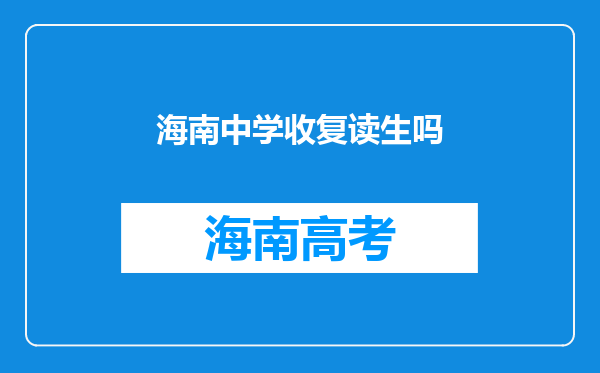 海南中学收复读生吗

海南高考